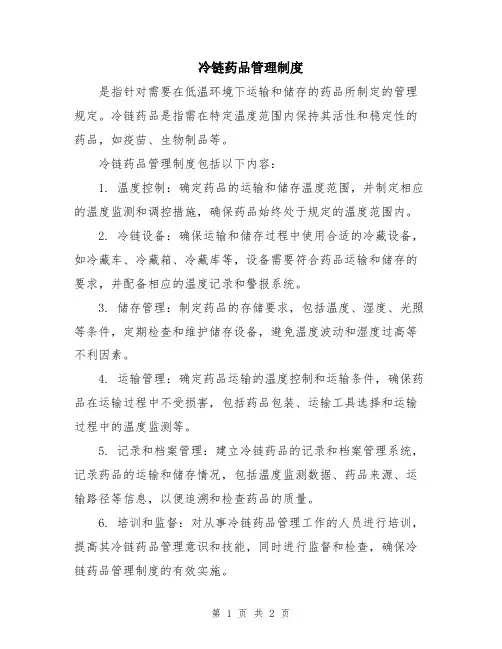 冷链药品管理制度

是指针对需要在低温环境下运输和储存的药品所制定的管理规定。冷链药品是指需在特定温度范围内保持其活性和稳定性的药品，如疫苗、生物制品等。

冷链药品管理制度包括以下内容：

1. 温度控制：确定药品的运输和储存温度范围，并制定相应的温度监测和调控措施，确保药品始终处于规定的温度范围内。

2. 冷链设备：确保运输和储存过程中使用合适的冷藏设备，如冷藏车、冷藏箱、冷藏库等，设备需要符合药品运输和储存的要求，并配备相应的温度记录和警报系统。

3. 储存管理：制定药品的存储要求，包括温度、湿度、光照等条件，定期检查和维护储存设备，避免温度波动和湿度过高等不利因素。

4. 运输管理：确定药品运输的温度控制和运输条件，确保药品在运输过程中不受损害，包括药品包装、运输工具选择和运输过程中的温度监测等。

5. 记录和档案管理：建立冷链药品的记录和档案管理系统，记录药品的运输和储存情况，包括温度监测数据、药品来源、运输路径等信息，以便追溯和检查药品的质量。

6. 培训和监督：对从事冷链药品管理工作的人员进行培训，提高其冷链药品管理意识和技能，同时进行监督和检查，确保冷链药品管理制度的有效实施。

第 1 页 共 2 页